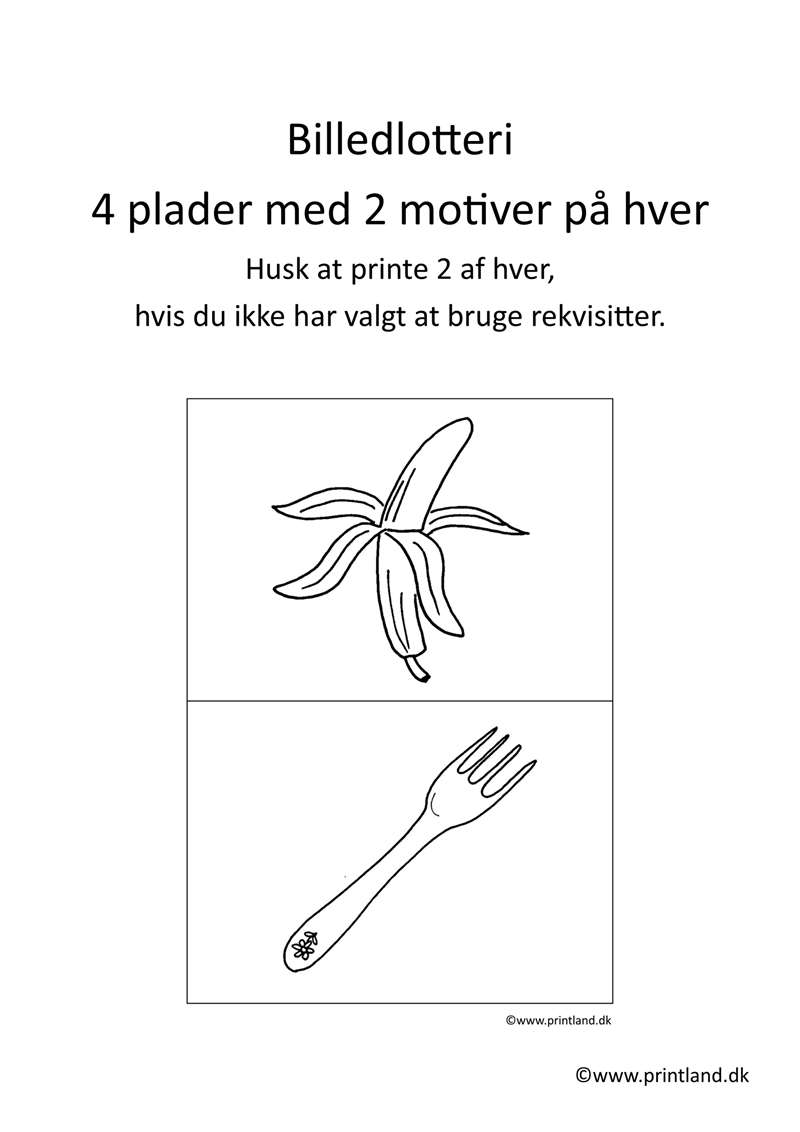 Billedlotteri
4 plader med 2 motiver på hver
Husk at printe 2 af hver,
hvis du ikke har valgt at bruge rekvisitter.

©www.printland.dk

©www.printland.dk